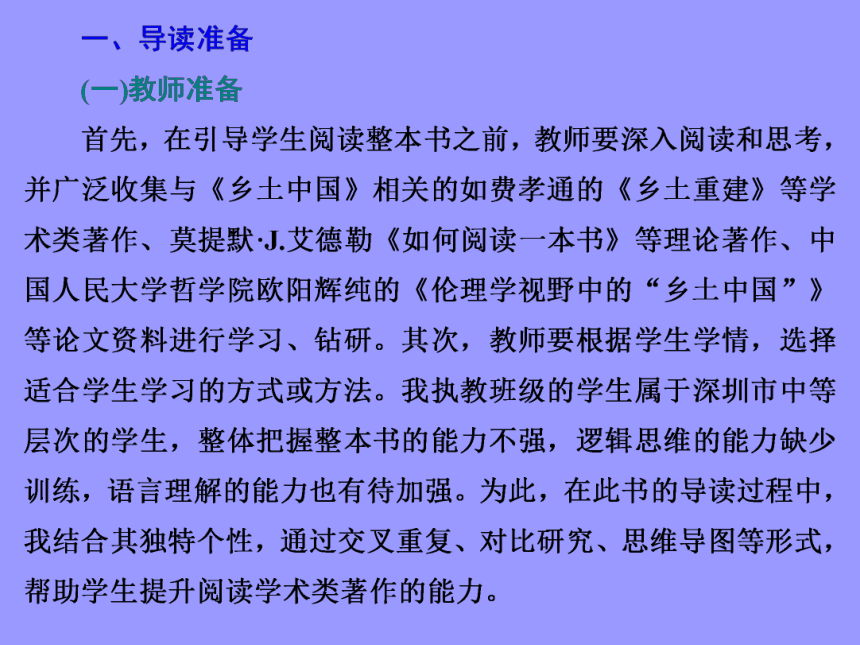 一、导读准备

(一)教师准备

首先，在引导学生阅读整本书之前，教师要深入阅读和思考，并广泛收集与《乡土中国》相关的如费孝通的《乡土重建》等学术类著作、莫提默·J.艾德勒《如何阅读一本书》等理论著作、中国人民大学哲学院欧阳辉纯的《伦理学视野中的“乡土中国”》等论文资料进行学习、钻研。其次，教师要根据学生学情，选择适合学生学习的方式或方法。我执教班级的学生属于深圳市中等层次的学生，整体把握整本书的能力不强，逻辑思维的能力缺少训练，语言理解的能力也有待加强。为此，在此书的导读过程中，我结合其独特个性，通过交叉重复、对比研究、思维导图等形式，帮助学生提升阅读学术类著作的能力。